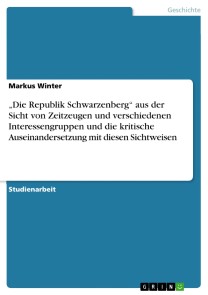 Geschichte

Markus Winter

„Die Republik Schwarzenberg“ aus der Sicht von Zeitzeugen und verschiedenen Interessengruppen und die kritische Auseinandersetzung mit diesen Sichtweisen

Studienarbeit

GRIN